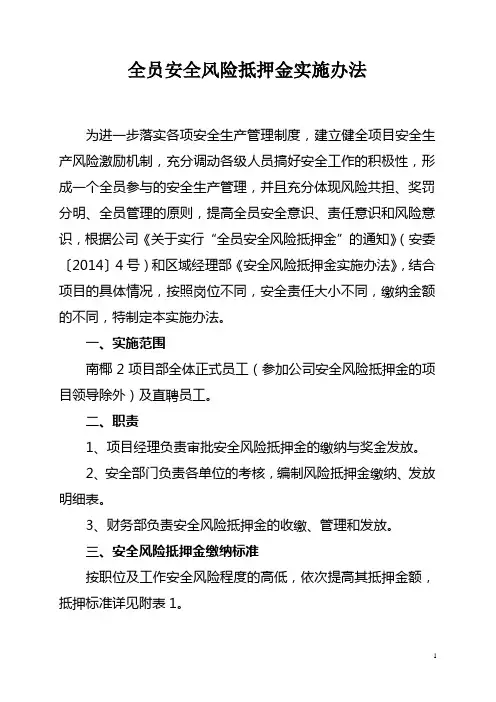 全员安全风险抵押金实施办法

为进一步落实各项安全生产管理制度，建立健全项目安全生产风险激励机制，充分调动各级人员搞好安全工作的积极性，形成一个全员参与的安全生产管理，并且充分体现风险共担、奖罚分明、全员管理的原则，提高全员安全意识、责任意识和风险意识，根据公司《关于实行“全员安全风险抵押金”的通知》（安委〔2014〕4号）和区域经理部《安全风险抵押金实施办法》，结合项目的具体情况，按照岗位不同，安全责任大小不同，缴纳金额的不同，特制定本实施办法。

一、实施范围

南椰2项目部全体正式员工（参加公司安全风险抵押金的项目领导除外）及直聘员工。

二、职责

1、项目经理负责审批安全风险抵押金的缴纳与奖金发放。

2、安全部门负责各单位的考核，编制风险抵押金缴纳、发放明细表。

3、财务部负责安全风险抵押金的收缴、管理和发放。

三、安全风险抵押金缴纳标准

按职位及工作安全风险程度的高低，依次提高其抵押金额，抵押标准详见附表1。

1